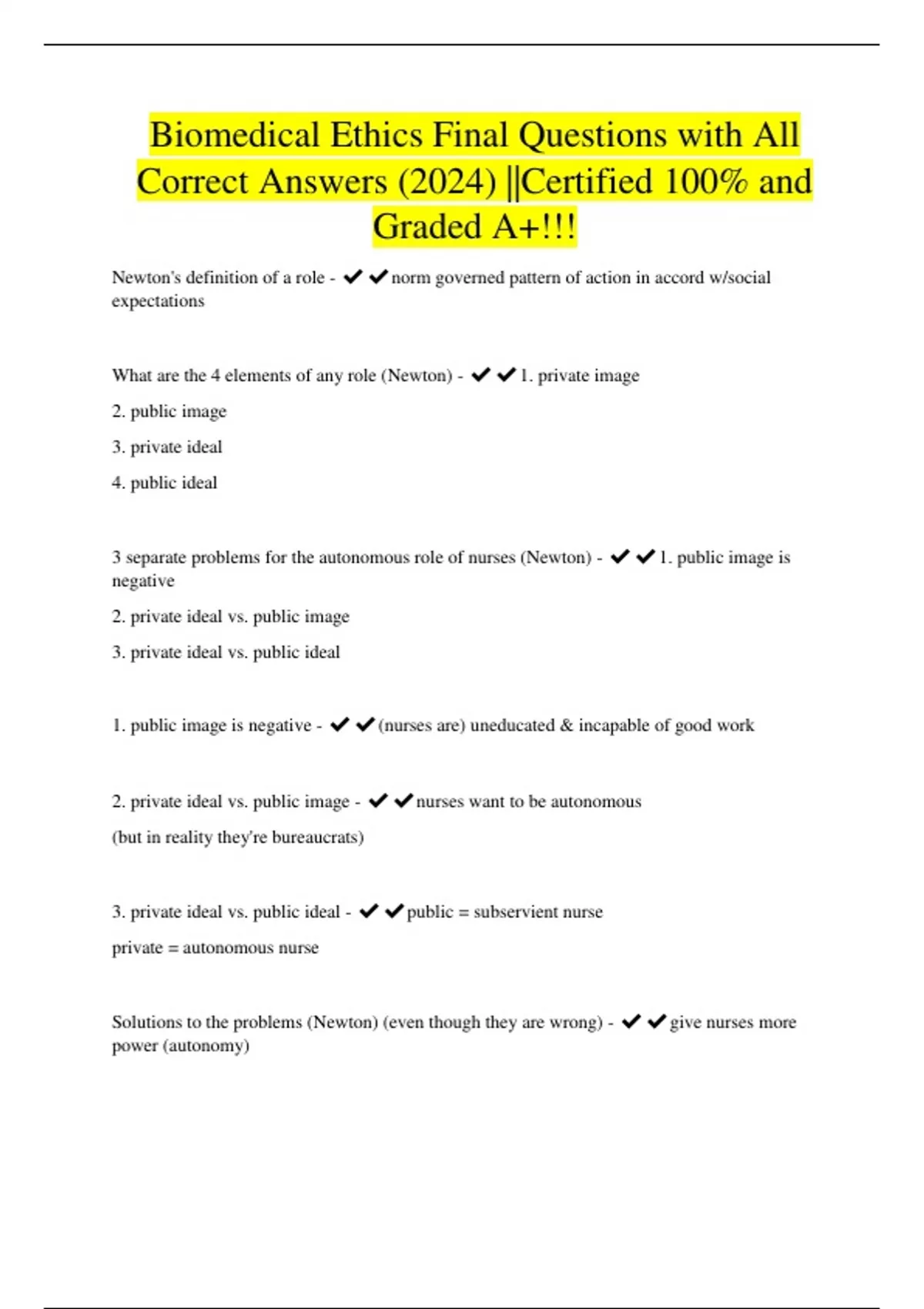 Biomedical Ethics Final Questions with All Correct Answers (2024) ||Certified 100% and Graded A+!!!

Newton's definition of a role - ✔✔norm governed pattern of action in accord w/social expectations

What are the 4 elements of any role (Newton) - ✔✔1. private image

2. public image

3. private ideal

4. public ideal

3 separate problems for the autonomous role of nurses (Newton) - ✔✔1. public image is negative

2. private ideal vs. public image

3. private ideal vs. public ideal

1. public image is negative - ✔✔(nurses are) uneducated & incapable of good work

2. private ideal vs. public image - ✔✔nurses want to be autonomous

(but in reality they're bureaucrats)

3. private ideal vs. public ideal - ✔✔public = subservient nurse

private = autonomous nurse

Solutions to the problems (Newton) (even though they are wrong) - ✔✔give nurses more power (autonomy)